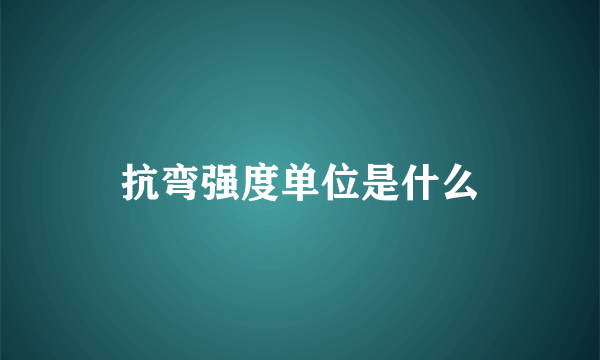 抗弯强度单位是什么